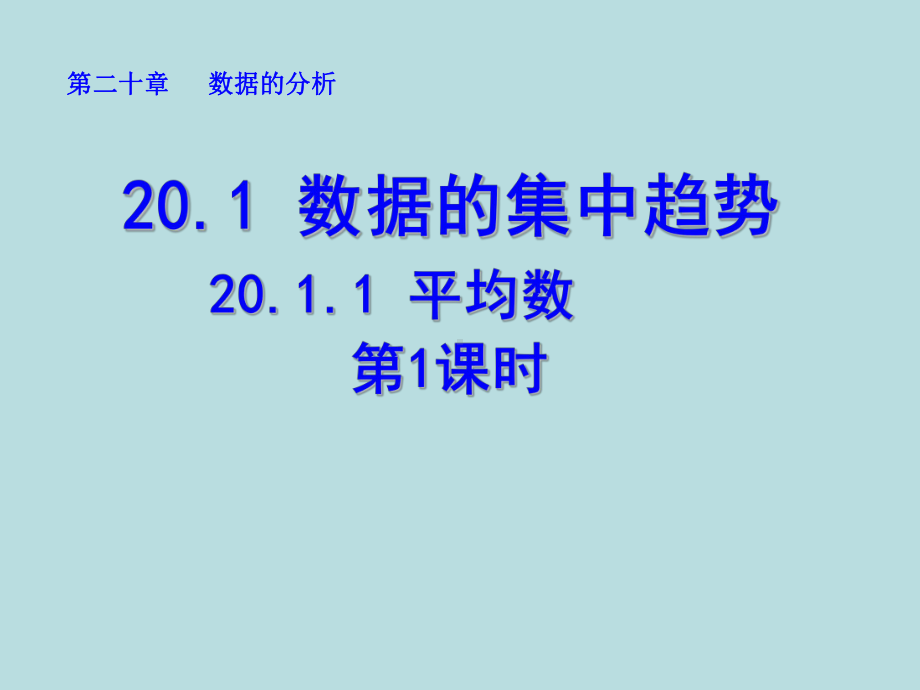 第二十章　数据的分析

20.1 数据的集中趋势

20.1.1 平均数

第1课时